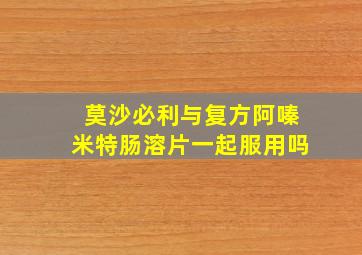 莫沙必利与复方阿嗪米特肠溶片一起服用吗